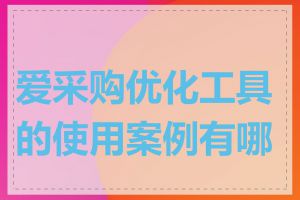 爱采购优化工具的使用案例有哪